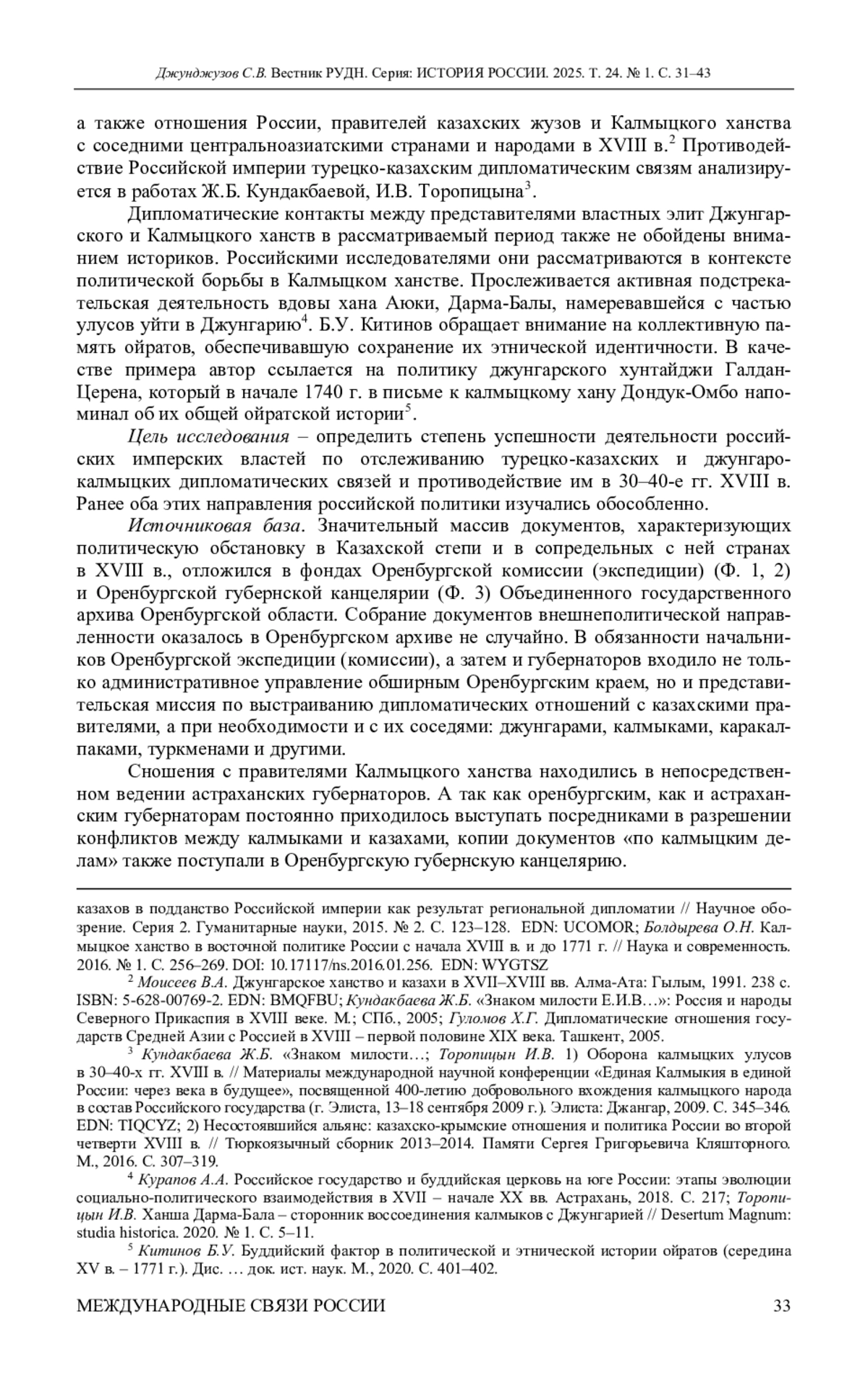 Джунджузов С.В. Вестник РУДН. Серия: ИСТОРИЯ РОССИИ. 2025. Т. 24. № 1. С. 31–43

а также отношения России, правителей казахских жузов и Калмыцкого ханства с соседними центральноазиатскими странами и народами в XVIII в.$^2$ Противодействие Российской империи турецко-казахским дипломатическим связям анализируется в работах Ж.Б. Кундакбаевой, И.В. Торопицына$^3$.

Дипломатические контакты между представителями властных элит Джунгарского и Калмыцкого ханств в рассматриваемый период также не обойдены вниманием историков. Российскими исследователями они рассматриваются в контексте политической борьбы в Калмыцком ханстве. Прослеживается активная подстрекательская деятельность вдовы хана Аюки, Дарма-Балы, намеревавшейся с частью улусов уйти в Джунгарию$^4$. Б.У. Китинов обращает внимание на коллективную память ойратов, обеспечивавшую сохранение их этнической идентичности. В качестве примера автор ссылается на политику джунгарского хунтайджи Галдан-Церена, который в начале 1740 г. в письме к калмыцкому хану Дондук-Омбо напоминал об их общей ойратской истории$^5$.

Цель исследования – определить степень успешности деятельности российских имперских властей по отслеживанию турецко-казахских и джунгаро-калмыцких дипломатических связей и противодействие им в 30–40-е гг. XVIII в. Ранее оба этих направления российской политики изучались обособленно.

Источниковая база. Значительный массив документов, характеризующих политическую обстановку в Казахской степи и в сопредельных с ней странах в XVIII в., отложился в фондах Оренбургской комиссии (экспедиции) (Ф. 1, 2) и Оренбургской губернской канцелярии (Ф. 3) Объединенного государственного архива Оренбургской области. Собрание документов внешнеполитической направленности оказалось в Оренбургском архиве не случайно. В обязанности начальников Оренбургской экспедиции (комиссии), а затем и губернаторов входило не только административное управление обширным Оренбургским краем, но и представительская миссия по выстраиванию дипломатических отношений с казахскими правителями, а при необходимости и с их соседями: джунгарами, калмыками, каракалпаками, туркменами и другими.

Сношения с правителями Калмыцкого ханства находились в непосредственном ведении астраханских губернаторов. А так как оренбургским, как и астраханским губернаторам постоянно приходилось выступать посредниками в разрешении конфликтов между калмыками и казахами, копии документов «по калмыцким делам» также поступали в Оренбургскую губернскую канцелярию.

казахов в подданство Российской империи как результат региональной дипломатии // Научное обозрение. Серия 2. Гуманитарные науки, 2015. № 2. С. 123–128. EDN: UCOMOR; Болдырева О.Н. Калмыцкое ханство в восточной политике России с начала XVIII в. и до 1771 г. // Наука и современность. 2016. № 1. С. 256–269. DOI: 10.17117/ns.2016.01.256. EDN: WYGTSZ

$^2$ Моисеев В.А. Джунгарское ханство и казахи в XVII–XVIII вв. Алма-Ата: Гылым, 1991. 238 с. ISBN: 5-628-00769-2. EDN: BMQFBU; Кундакбаева Ж.Б. «Знаком милости Е.И.В…»: Россия и народы Северного Прикаспия в XVIII веке. М.; СПб., 2005; Гуломов Х.Г. Дипломатические отношения государств Средней Азии с Россией в XVIII – первой половине XIX века. Ташкент, 2005.

$^3$ Кундакбаева Ж.Б. «Знаком милости…; Торопицын И.В. 1) Оборона калмыцких улусов в 30–40-х гг. XVIII в. // Материалы международной научной конференции «Единая Калмыкия в единой России: через века в будущее», посвященной 400-летию добровольного вхождения калмыцкого народа в состав Российского государства (г. Элиста, 13–18 сентября 2009 г.). Элиста: Джангар, 2009. С. 345–346. EDN: TIQCYZ; 2) Несостоявшийся альянс: казахско-крымские отношения и политика России во второй четверти XVIII в. // Тюркоязычный сборник 2013–2014. Памяти Сергея Григорьевича Кляшторного. М., 2016. С. 307–319.

$^4$ Курапов А.А. Российское государство и буддийская церковь на юге России: этапы эволюции социально-политического взаимодействия в XVII – начале XX вв. Астрахань, 2018. С. 217; Торопицын И.В. Ханша Дарма-Бала – сторонник воссоединения калмыков с Джунгарией // Desertum Magnum: studia historica. 2020. № 1. С. 5–11.

$^5$ Китинов Б.У. Буддийский фактор в политической и этнической истории ойратов (середина XV в. – 1771 г.). Дис. … док. ист. наук. М., 2020. С. 401–402.

МЕЖДУНАРОДНЫЕ СВЯЗИ РОССИИ 33